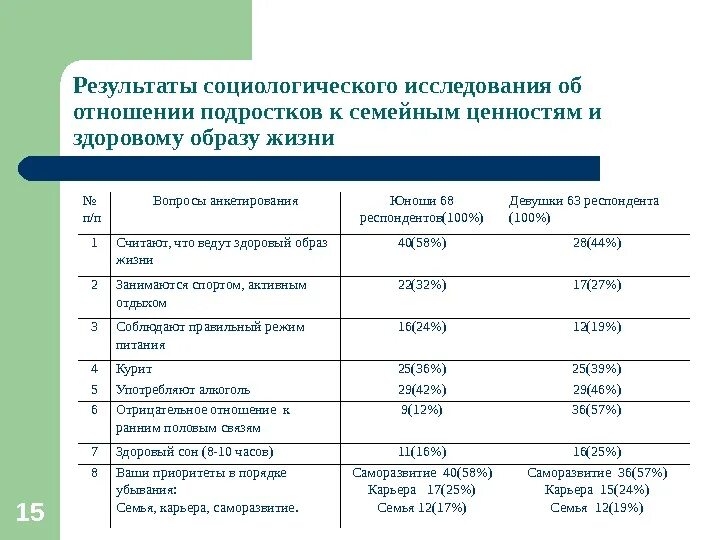 Результаты социологического исследования об отношении подростков к семейным ценностям и здоровому образу жизни

| № п/п | Вопросы анкетирования | Юноши 68 респондентов(100%) | Девушки 63 респондента (100%) |
|---|---|---|---|
| 1 | Считают, что ведут здоровый образ жизни | 40(58%) | 28(44%) |
| 2 | Занимаются спортом, активным отдыхом | 22(32%) | 17(27%) |
| 3 | Соблюдают правильный режим питания | 16(24%) | 12(19%) |
| 4 | Курит | 25(36%) | 25(39%) |
| 5 | Употребляют алкоголь | 29(42%) | 29(46%) |
| 6 | Отрицательное отношение к ранним половым связям | 9(12%) | 36(57%) |
| 7 | Здоровый сон (8-10 часов) | 11(16%) | 16(25%) |
| 8 | Ваши приоритеты в порядке убывания: Семья, карьера, саморазвитие. | Саморазвитие 40(58%) Карьера 17(25%) Семья 12(17%) | Саморазвитие 36(57%) Карьера 15(24%) Семья 12(19%) |

15